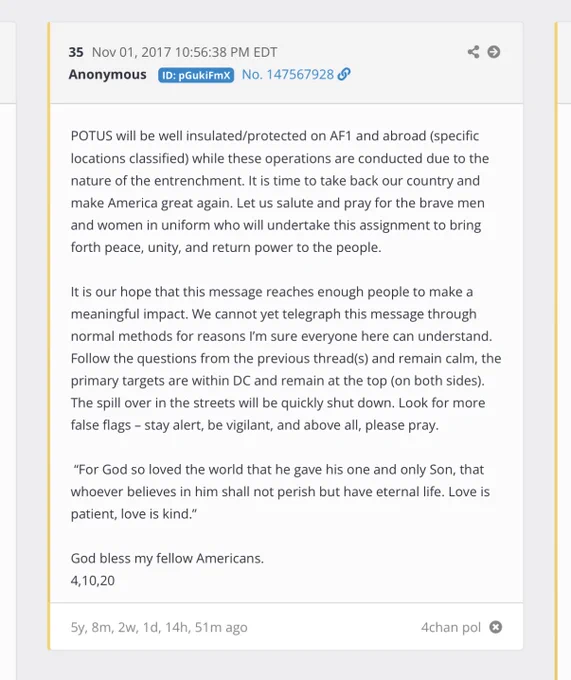 35 Nov 01, 2017 10:56:38 PM EDT
Anonymous ID: pGukiFmX No. 147567928

POTUS will be well insulated/protected on AF1 and abroad (specific locations classified) while these operations are conducted due to the nature of the entrenchment. It is time to take back our country and make America great again. Let us salute and pray for the brave men and women in uniform who will undertake this assignment to bring forth peace, unity, and return power to the people.

It is our hope that this message reaches enough people to make a meaningful impact. We cannot yet telegraph this message through normal methods for reasons I'm sure everyone here can understand. Follow the questions from the previous thread(s) and remain calm, the primary targets are within DC and remain at the top (on both sides). The spill over in the streets will be quickly shut down. Look for more false flags – stay alert, be vigilant, and above all, please pray.

"For God so loved the world that he gave his one and only Son, that whoever believes in him shall not perish but have eternal life. Love is patient, love is kind."

God bless my fellow Americans.
4,10,20

5y, 8m, 2w, 1d, 14h, 51m ago
4chan pol